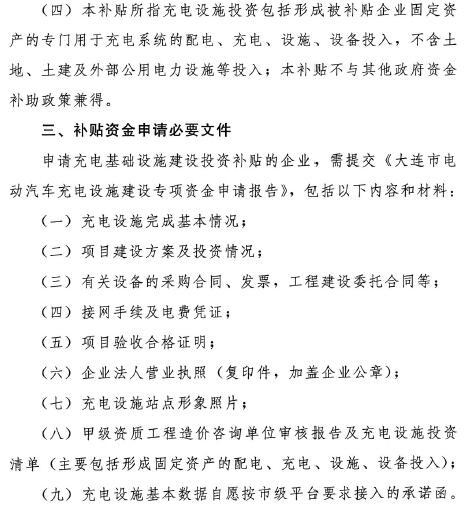 （四）本补贴所指充电设施投资包括形成被补贴企业固定资产的专门用于充电系统的配电、充电、设施、设备投入，不含土地、土建及外部公用电力设施等投入；本补贴不与其他政府资金补助政策兼得。

三、补贴资金申请必要文件

申请充电基础设施建设投资补贴的企业，需提交《大连市电动汽车充电设施建设专项资金申请报告》，包括以下内容和材料：

（一）充电设施完成基本情况；

（二）项目建设方案及投资情况；

（三）有关设备的采购合同、发票，工程建设委托合同等；

（四）接网手续及电费凭证；

（五）项目验收合格证明；

（六）企业法人营业执照（复印件，加盖企业公章）；

（七）充电设施站点形象照片；

（八）甲级资质工程造价咨询单位审核报告及充电设施投资清单（主要包括形成固定资产的配电、充电、设施、设备投入）；

（九）充电设施基本数据自愿按市级平台要求接入的承诺函。